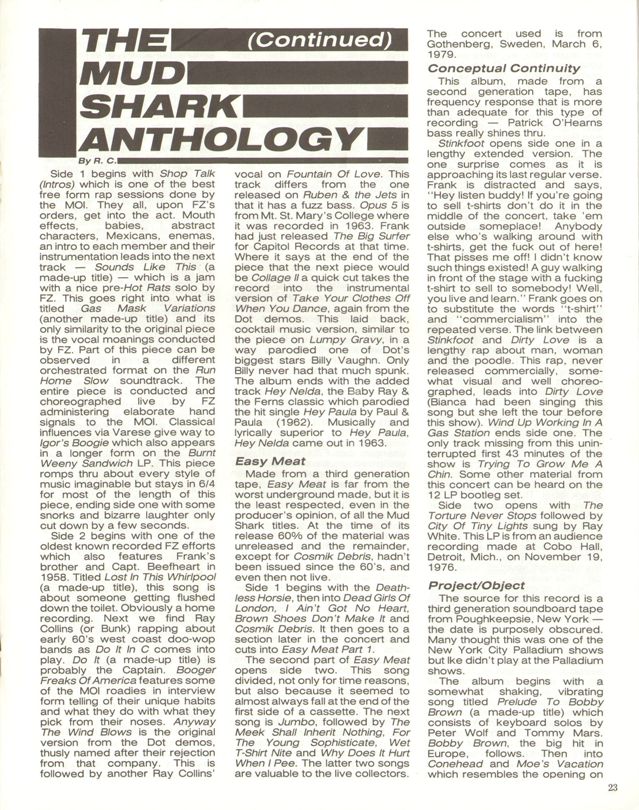 THE (Continued) MUD SHARK ANTHOLOGY

By R. C.

Side 1 begins with Shop Talk (Intros) which is one of the best free form rap sessions done by the MOI. They all, upon FZ's orders, get into the act. Mouth effects, babies, abstract characters, Mexicans, enemas, an intro to each member and their instrumentation leads into the next track — Sounds Like This (a made-up title) — which is a jam with a nice pre-Hot Rats solo by FZ. This goes right into what is titled Gas Mask Variations (another made-up title) and its only similarity to the original piece is the vocal moanings conducted by FZ. Part of this piece can be observed in a different orchestrated format on the Run Home Slow soundtrack. The entire piece is conducted and choreographed live by FZ administering elaborate hand signals to the MOI. Classical influences via Varese give way to Igor's Boogie which also appears in a longer form on the Burnt Weeny Sandwich LP. This piece romps thru about every style of music imaginable but stays in 6/4 for most of the length of this piece, ending side one with some snorks and bizarre laughter only cut down by a few seconds.

Side 2 begins with one of the oldest known recorded FZ efforts which also features Frank's brother and Capt. Beefheart in 1958. Titled Lost In This Whirlpool (a made-up title), this song is about someone getting flushed down the toilet. Obviously a home recording. Next we find Ray Collins (or Bunk) rapping about early 60's west coast doo-wop bands as Do It In C comes into play. Do It (a made-up title) is probably the Captain. Booger Freaks Of America features some of the MOI roadies in interview form telling of their unique habits and what they do with what they pick from their noses. Anyway The Wind Blows is the original version from the Dot demos, thusly named after their rejection from that company. This is followed by another Ray Collins' vocal on Fountain Of Love. This track differs from the one released on Ruben & the Jets in that it has a fuzz bass. Opus 5 is from Mt. St. Mary's College where it was recorded in 1963. Frank had just released The Big Surfer for Capitol Records at that time. Where it says at the end of the piece that the next piece would be Collage II a quick cut takes the record into the instrumental version of Take Your Clothes Off When You Dance, again from the Dot demos. This laid back, cocktail music version, similar to the piece on Lumpy Gravy, in a way parodied one of Dot's biggest stars Billy Vaughn. Only Billy never had that much spunk. The album ends with the added track Hey Nelda, the Baby Ray & the Ferns classic which parodied the hit single Hey Paula by Paul & Paula (1962). Musically and lyrically superior to Hey Paula, Hey Nelda came out in 1963.

Easy Meat

Made from a third generation tape, Easy Meat is far from the worst underground made, but it is the least respected, even in the producer's opinion, of all the Mud Shark titles. At the time of its release 60% of the material was unreleased and the remainder, except for Cosmik Debris, hadn't been issued since the 60's, and even then not live.

Side 1 begins with the Deathless Horsie, then into Dead Girls Of London, I Ain't Got No Heart, Brown Shoes Don't Make It and Cosmik Debris. It then goes to a section later in the concert and cuts into Easy Meat Part 1.

The second part of Easy Meat opens side two. This song divided, not only for time reasons, but also because it seemed to almost always fall at the end of the first side of a cassette. The next song is Jumbo, followed by The Meek Shall Inherit Nothing, For The Young Sophisticate, Wet T-Shirt Nite and Why Does It Hurt When I Pee. The latter two songs are valuable to the live collectors. The concert used is from Gothenberg, Sweden, March 6, 1979.

Conceptual Continuity

This album, made from a second generation tape, has frequency response that is more than adequate for this type of recording — Patrick O'Hearns bass really shines thru.

Stinkfoot opens side one in a lengthy extended version. The one surprise comes as it is approaching its last regular verse. Frank is distracted and says, "Hey listen buddy! If you're going to sell t-shirts don't do it in the middle of the concert, take 'em outside someplace! Anybody else who's walking around with t-shirts, get the fuck out of here! That pisses me off! I didn't know such things existed! A guy walking in front of the stage with a fucking t-shirt to sell to somebody! Well, you live and learn." Frank goes on to substitute the words "t-shirt" and "commercialism" into the repeated verse. The link between Stinkfoot and Dirty Love is a lengthy rap about man, woman and the poodle. This rap, never released commercially, somewhat visual and well choreographed, leads into Dirty Love (Bianca had been singing this song but she left the tour before this show). Wind Up Working In A Gas Station ends side one. The only track missing from this uninterrupted first 43 minutes of the show is Trying To Grow Me A Chin. Some other material from this concert can be heard on the 12 LP bootleg set.

Side two opens with The Torture Never Stops followed by City Of Tiny Lights sung by Ray White. This LP is from an audience recording made at Cobo Hall, Detroit, Mich., on November 19, 1976.

Project/Object

The source for this record is a third generation soundboard tape from Poughkeepsie, New York — the date is purposely obscured. Many thought this was one of the New York City Palladium shows but Ike didn't play at the Palladium shows.

The album begins with a somewhat shaking, vibrating song titled Prelude To Bobby Brown (a made-up title) which consists of keyboard solos by Peter Wolf and Tommy Mars. Bobby Brown, the big hit in Europe, follows. Then into Conehead and Moe's Vacation which resembles the opening on

23